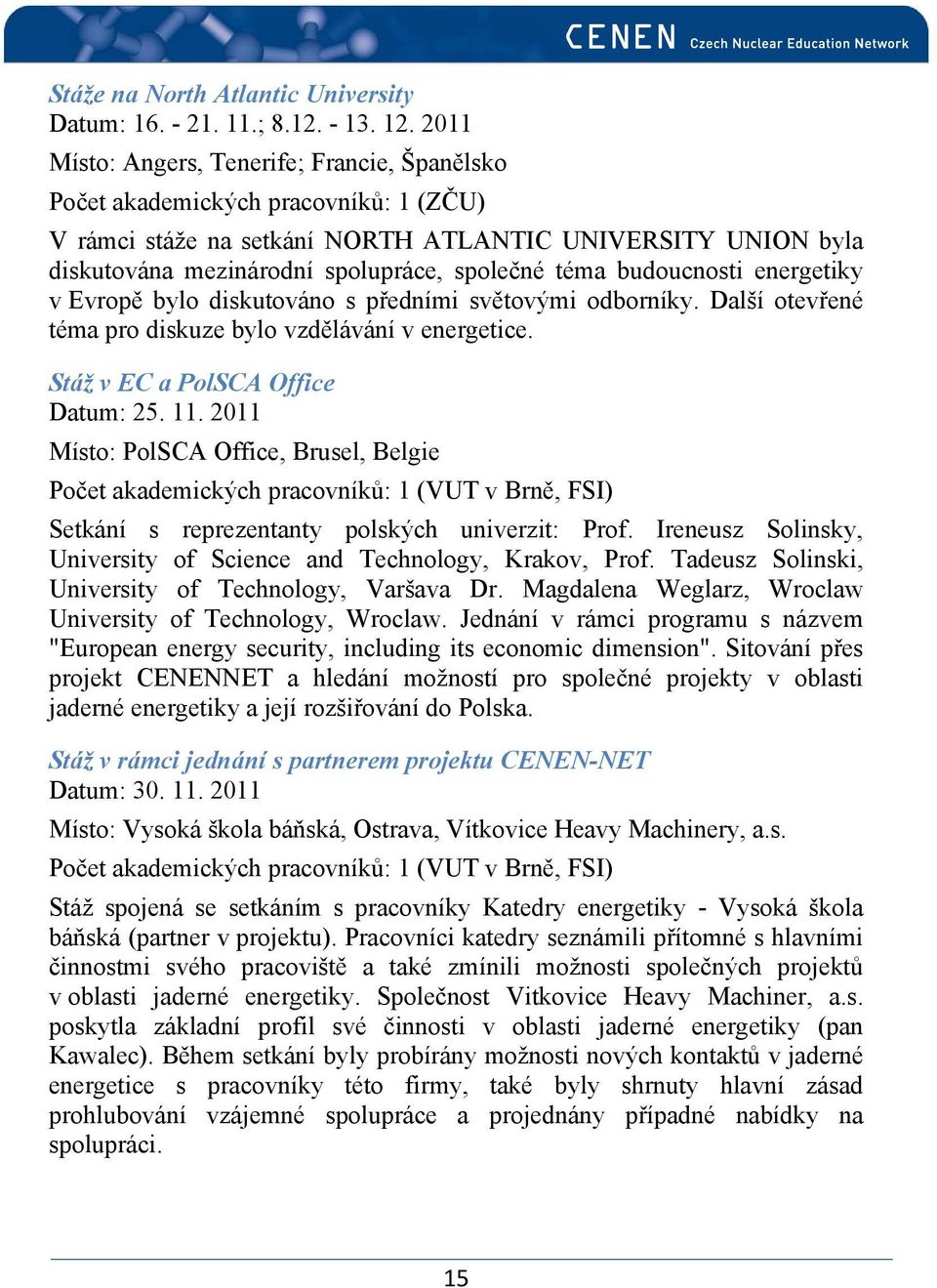 CENEN Czech Nuclear Education Network

Stáže na North Atlantic University
Datum: 16. - 21. 11.; 8.12. - 13. 12. 2011
Místo: Angers, Tenerife; Francie, Španělsko
Počet akademických pracovníků: 1 (ZČU)
V rámci stáže na setkání NORTH ATLANTIC UNIVERSITY UNION byla diskutována mezinárodní spolupráce, společné téma budoucnosti energetiky v Evropě bylo diskutováno s předními světovými odborníky. Další otevřené téma pro diskuze bylo vzdělávání v energetice.

Stáž v EC a PolSCA Office
Datum: 25. 11. 2011
Místo: PolSCA Office, Brusel, Belgie
Počet akademických pracovníků: 1 (VUT v Brně, FSI)
Setkání s reprezentanty polských univerzit: Prof. Ireneusz Solinsky, University of Science and Technology, Krakov, Prof. Tadeusz Solinski, University of Technology, Varšava Dr. Magdalena Weglarz, Wroclaw University of Technology, Wroclaw. Jednání v rámci programu s názvem "European energy security, including its economic dimension". Sitování přes projekt CENENNET a hledání možností pro společné projekty v oblasti jaderné energetiky a její rozšiřování do Polska.

Stáž v rámci jednání s partnerem projektu CENEN-NET
Datum: 30. 11. 2011
Místo: Vysoká škola báňská, Ostrava, Vítkovice Heavy Machinery, a.s.
Počet akademických pracovníků: 1 (VUT v Brně, FSI)
Stáž spojená se setkáním s pracovníky Katedry energetiky - Vysoká škola báňská (partner v projektu). Pracovníci katedry seznámili přítomné s hlavními činnostmi svého pracoviště a také zmínili možnosti společných projektů v oblasti jaderné energetiky. Společnost Vitkovice Heavy Machiner, a.s. poskytla základní profil své činnosti v oblasti jaderné energetiky (pan Kawalec). Během setkání byly probírány možnosti nových kontaktů v jaderné energetice s pracovníky této firmy, také byly shrnuty hlavní zásad prohlubování vzájemné spolupráce a projednány případné nabídky na spolupráci.

15